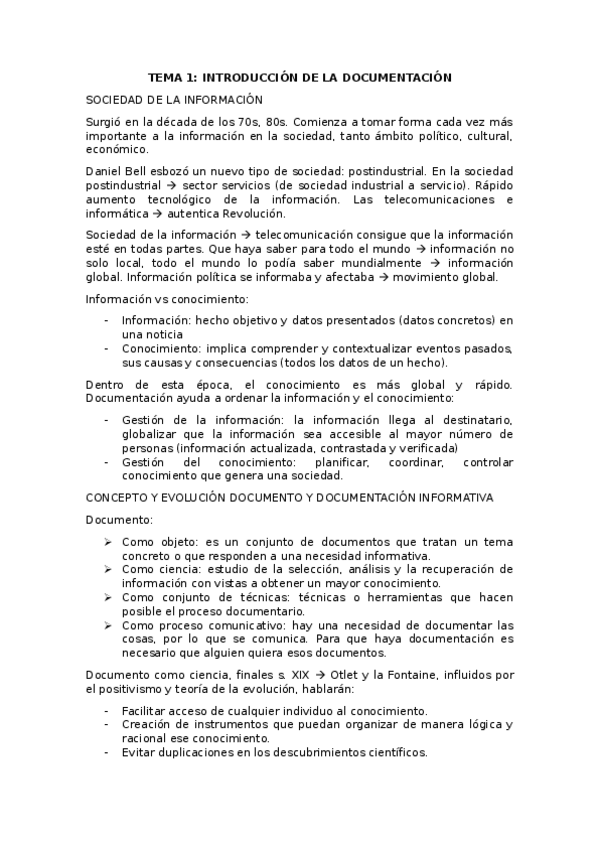 TEMA 1: INTRODUCCIÓN DE LA DOCUMENTACIÓN

SOCIEDAD DE LA INFORMACIÓN

Surgió en la década de los 70s, 80s. Comienza a tomar forma cada vez más importante a la información en la sociedad, tanto ámbito político, cultural, económico.

Daniel Bell esbozó un nuevo tipo de sociedad: postindustrial. En la sociedad postindustrial → sector servicios (de sociedad industrial a servicio). Rápido aumento tecnológico de la información. Las telecomunicaciones e informática → autentica Revolución.

Sociedad de la información → telecomunicación consigue que la información esté en todas partes. Que haya saber para todo el mundo → información no solo local, todo el mundo lo podía saber mundialmente → información global. Información política se informaba y afectaba → movimiento global.

Información vs conocimiento:

- Información: hecho objetivo y datos presentados (datos concretos) en una noticia
- Conocimiento: implica comprender y contextualizar eventos pasados, sus causas y consecuencias (todos los datos de un hecho).

Dentro de esta época, el conocimiento es más global y rápido. Documentación ayuda a ordenar la información y el conocimiento:

- Gestión de la información: la información llega al destinatario, globalizar que la información sea accesible al mayor número de personas (información actualizada, contrastada y verificada)
- Gestión del conocimiento: planificar, coordinar, controlar conocimiento que genera una sociedad.

CONCEPTO Y EVOLUCIÓN DOCUMENTO Y DOCUMENTACIÓN INFORMATIVA

Documento:

➢ Como objeto: es un conjunto de documentos que tratan un tema concreto o que responden a una necesidad informativa.
➢ Como ciencia: estudio de la selección, análisis y la recuperación de información con vistas a obtener un mayor conocimiento.
➢ Como conjunto de técnicas: técnicas o herramientas que hacen posible el proceso documentario.
➢ Como proceso comunicativo: hay una necesidad de documentar las cosas, por lo que se comunica. Para que haya documentación es necesario que alguien quiera esos documentos.

Documento como ciencia, finales s. XIX → Otlet y la Fontaine, influidos por el positivismo y teoría de la evolución, hablarán:

- Facilitar acceso de cualquier individuo al conocimiento.
- Creación de instrumentos que puedan organizar de manera lógica y racional ese conocimiento.
- Evitar duplicaciones en los descubrimientos científicos.